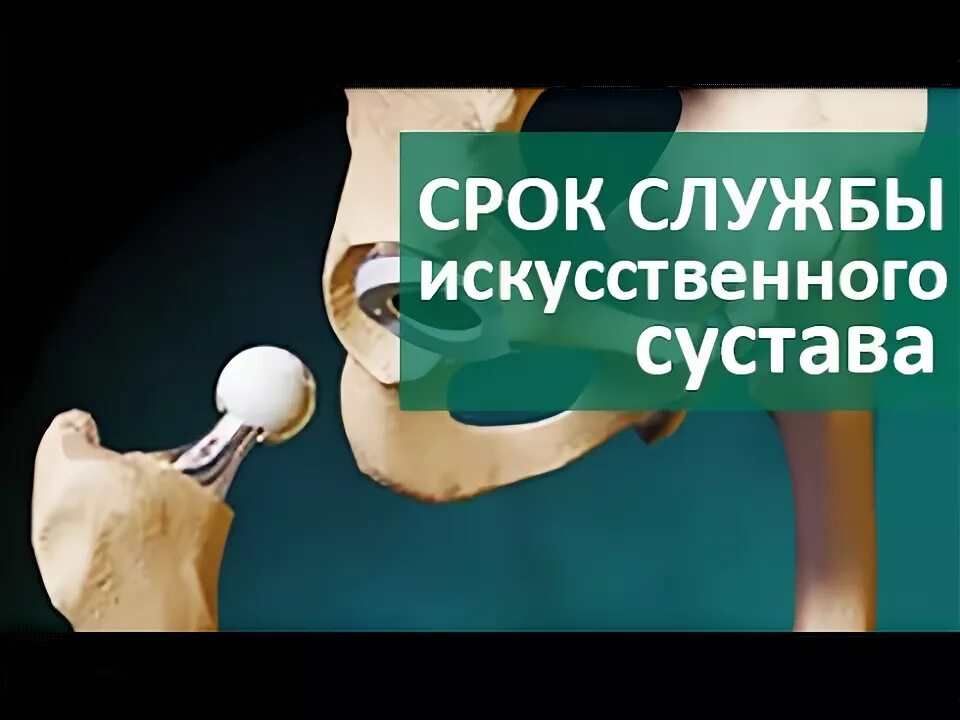 СРОК СЛУЖБЫ
искусственного
сустава